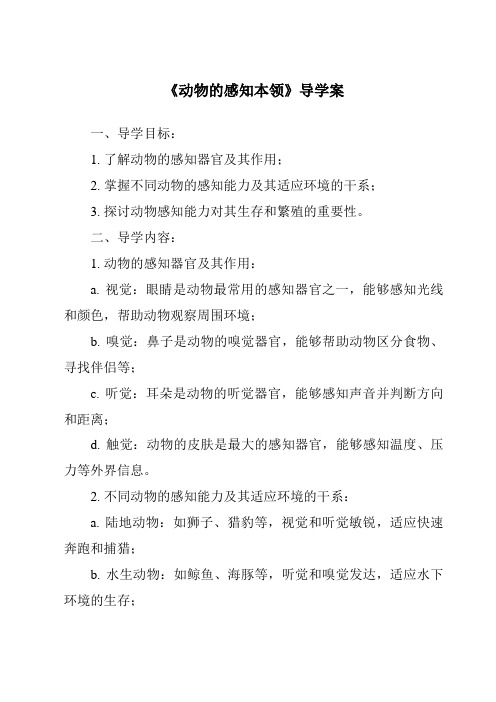 《动物的感知本领》导学案

一、导学目标：

1. 了解动物的感知器官及其作用；

2. 掌握不同动物的感知能力及其适应环境的干系；

3. 探讨动物感知能力对其生存和繁殖的重要性。

二、导学内容：

1. 动物的感知器官及其作用：

a. 视觉：眼睛是动物最常用的感知器官之一，能够感知光线和颜色，帮助动物观察周围环境；

b. 嗅觉：鼻子是动物的嗅觉器官，能够帮助动物区分食物、寻找伴侣等；

c. 听觉：耳朵是动物的听觉器官，能够感知声音并判断方向和距离；

d. 触觉：动物的皮肤是最大的感知器官，能够感知温度、压力等外界信息。

2. 不同动物的感知能力及其适应环境的干系：

a. 陆地动物：如狮子、猎豹等，视觉和听觉敏锐，适应快速奔跑和捕猎；

b. 水生动物：如鲸鱼、海豚等，听觉和嗅觉发达，适应水下环境的生存；